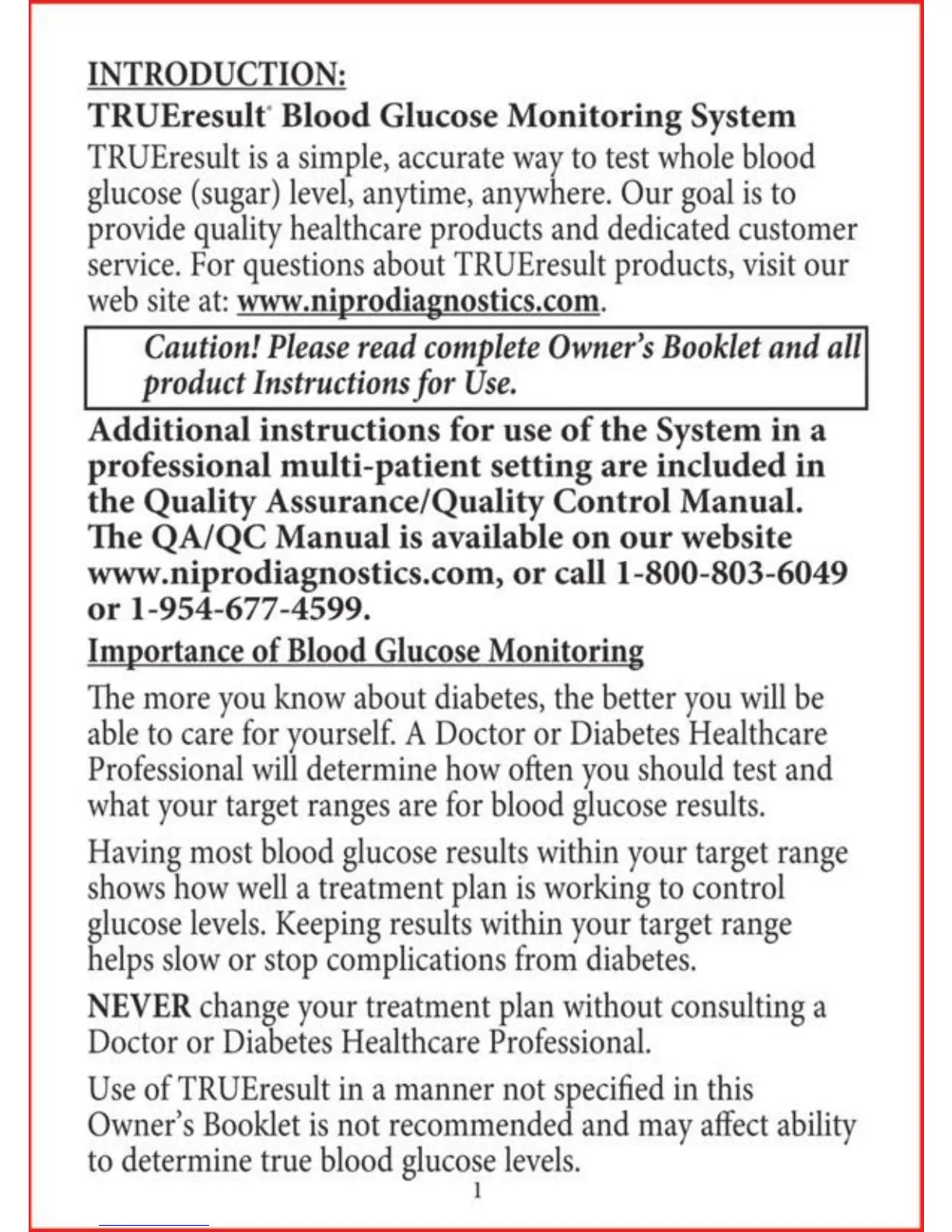 INTRODUCTION:

TRUEresult® Blood Glucose Monitoring System

TRUEresult is a simple, accurate way to test whole blood glucose (sugar) level, anytime, anywhere. Our goal is to provide quality healthcare products and dedicated customer service. For questions about TRUEresult products, visit our web site at: www.niprodiagnostics.com.

Caution! Please read complete Owner's Booklet and all product Instructions for Use.

Additional instructions for use of the System in a professional multi-patient setting are included in the Quality Assurance/Quality Control Manual. The QA/QC Manual is available on our website www.niprodiagnostics.com, or call 1-800-803-6049 or 1-954-677-4599.

Importance of Blood Glucose Monitoring

The more you know about diabetes, the better you will be able to care for yourself. A Doctor or Diabetes Healthcare Professional will determine how often you should test and what your target ranges are for blood glucose results.

Having most blood glucose results within your target range shows how well a treatment plan is working to control glucose levels. Keeping results within your target range helps slow or stop complications from diabetes.

NEVER change your treatment plan without consulting a Doctor or Diabetes Healthcare Professional.

Use of TRUEresult in a manner not specified in this Owner's Booklet is not recommended and may affect ability to determine true blood glucose levels.

1